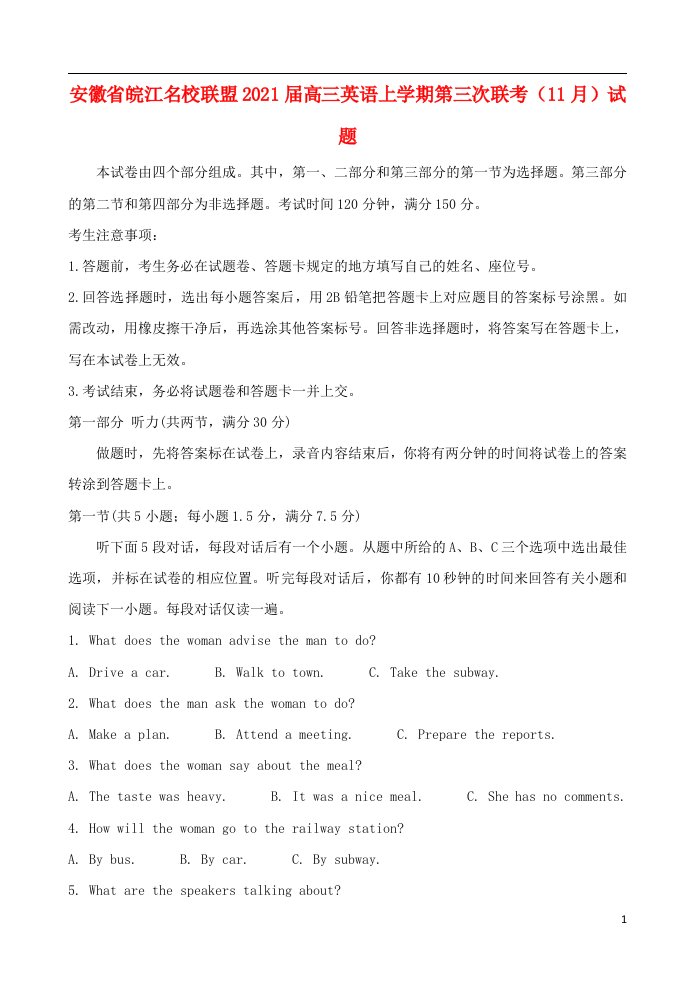 安徽省皖江名校联盟2021届高三英语上学期第三次联考（11月）试题

本试卷由四个部分组成。其中，第一、二部分和第三部分的第一节为选择题。第三部分的第二节和第四部分为非选择题。考试时间120分钟，满分150分。

考生注意事项：

1.答题前，考生务必在试题卷、答题卡规定的地方填写自己的姓名、座位号。

2.回答选择题时，选出每小题答案后，用2B铅笔把答题卡上对应题目的答案标号涂黑。如需改动，用橡皮擦干净后，再选涂其他答案标号。回答非选择题时，将答案写在答题卡上，写在本试卷上无效。

3.考试结束，务必将试题卷和答题卡一并上交。

第一部分 听力(共两节，满分30分)

做题时，先将答案标在试卷上，录音内容结束后，你将有两分钟的时间将试卷上的答案转涂到答题卡上。

第一节(共5小题；每小题1.5分，满分7.5分)

听下面5段对话，每段对话后有一个小题。从题中所给的A、B、C三个选项中选出最佳选项，并标在试卷的相应位置。听完每段对话后，你都有10秒钟的时间来回答有关小题和阅读下一小题。每段对话仅读一遍。

1. What does the woman advise the man to do?

A. Drive a car. B. Walk to town. C. Take the subway.

2. What does the man ask the woman to do?

A. Make a plan. B. Attend a meeting. C. Prepare the reports.

3. What does the woman say about the meal?

A. The taste was heavy. B. It was a nice meal. C. She has no comments.

4. How will the woman go to the railway station?

A. By bus. B. By car. C. By subway.

5. What are the speakers talking about?

1